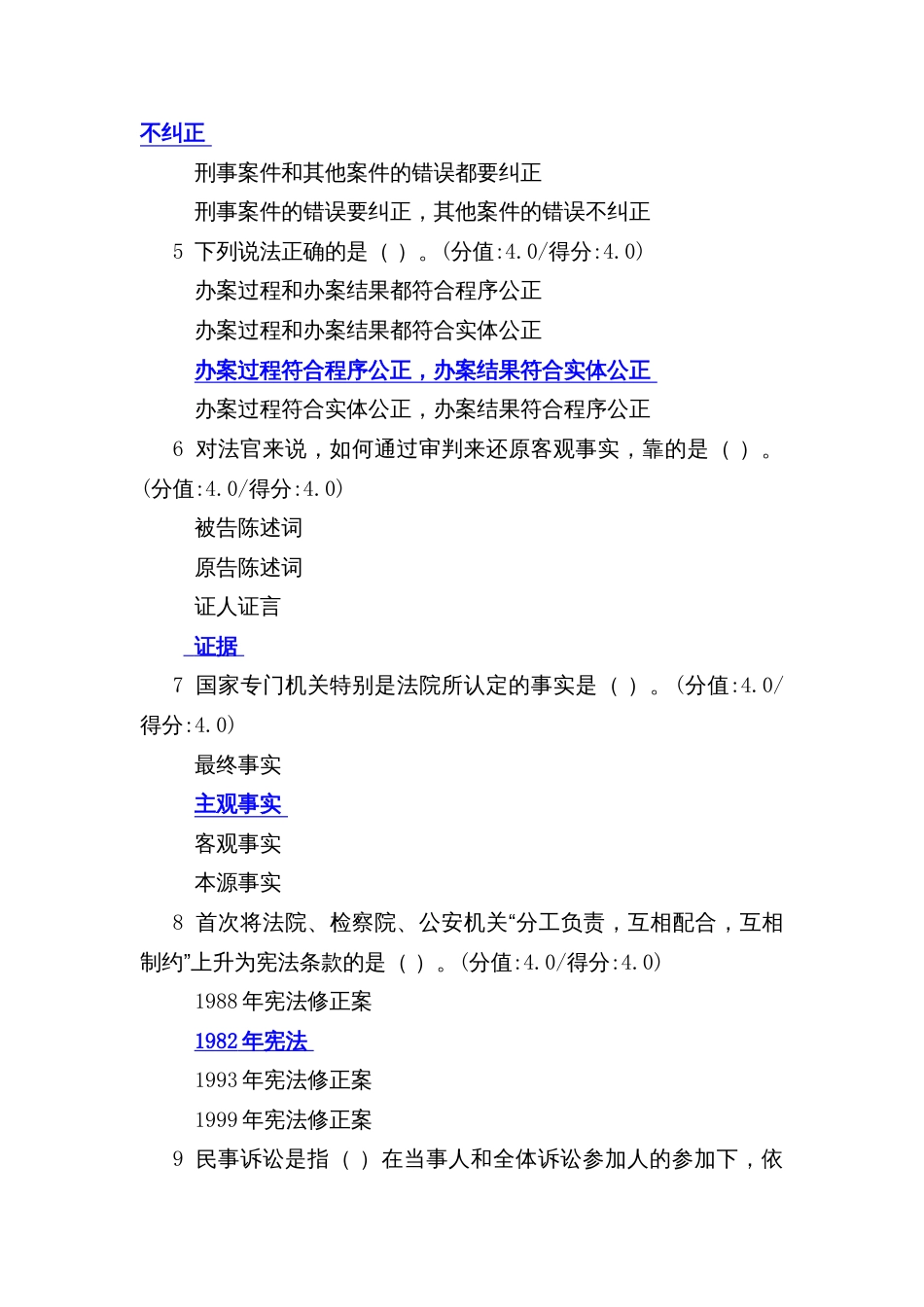 不纠正

刑事案件和其他案件的错误都要纠正

刑事案件的错误要纠正，其他案件的错误不纠正

5 下列说法正确的是（ ）。(分值:4.0/得分:4.0)

办案过程和办案结果都符合程序公正

办案过程和办案结果都符合实体公正

办案过程符合程序公正，办案结果符合实体公正

办案过程符合实体公正，办案结果符合程序公正

6 对法官来说，如何通过审判来还原客观事实，靠的是（ ）。(分值:4.0/得分:4.0)

被告陈述词

原告陈述词

证人证言

证据

7 国家专门机关特别是法院所认定的事实是（ ）。(分值:4.0/得分:4.0)

最终事实

主观事实

客观事实

本源事实

8 首次将法院、检察院、公安机关“分工负责，互相配合，互相制约”上升为宪法条款的是（ ）。(分值:4.0/得分:4.0)

1988 年宪法修正案

1982 年宪法

1993 年宪法修正案

1999 年宪法修正案

9 民事诉讼是指（ ）在当事人和全体诉讼参加人的参加下，依